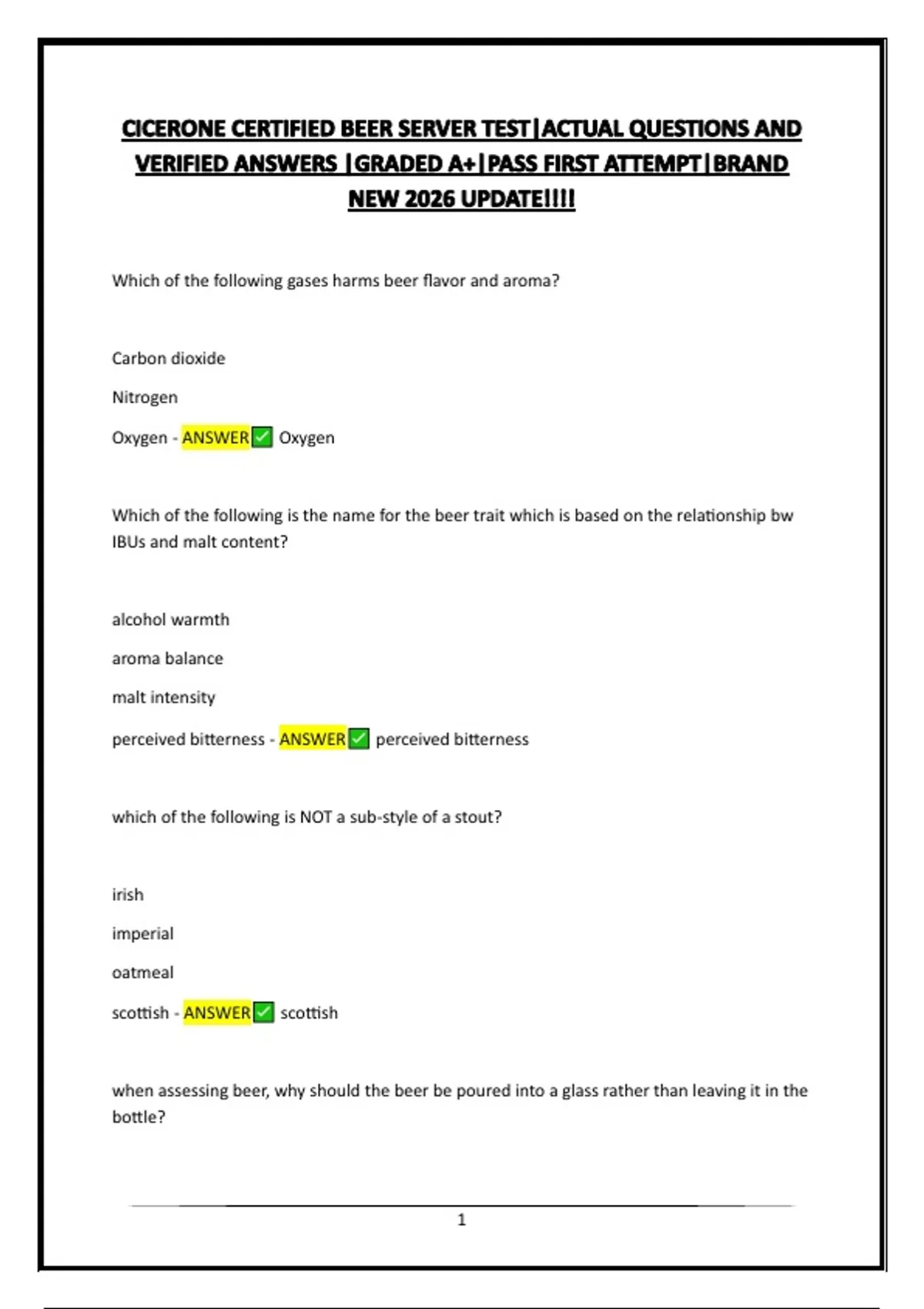 CICERONE CERTIFIED BEER SERVER TEST|ACTUAL QUESTIONS AND VERIFIED ANSWERS |GRADED A+|PASS FIRST ATTEMPT|BRAND NEW 2026 UPDATE!!!!

Which of the following gases harms beer flavor and aroma?

Carbon dioxide

Nitrogen

Oxygen - ANSWER✅ Oxygen

Which of the following is the name for the beer trait which is based on the relationship bw IBUs and malt content?

alcohol warmth

aroma balance

malt intensity

perceived bitterness - ANSWER✅ perceived bitterness

which of the following is NOT a sub-style of a stout?

irish

imperial

oatmeal

scottish - ANSWER✅ scottish

when assessing beer, why should the beer be poured into a glass rather than leaving it in the bottle?

1